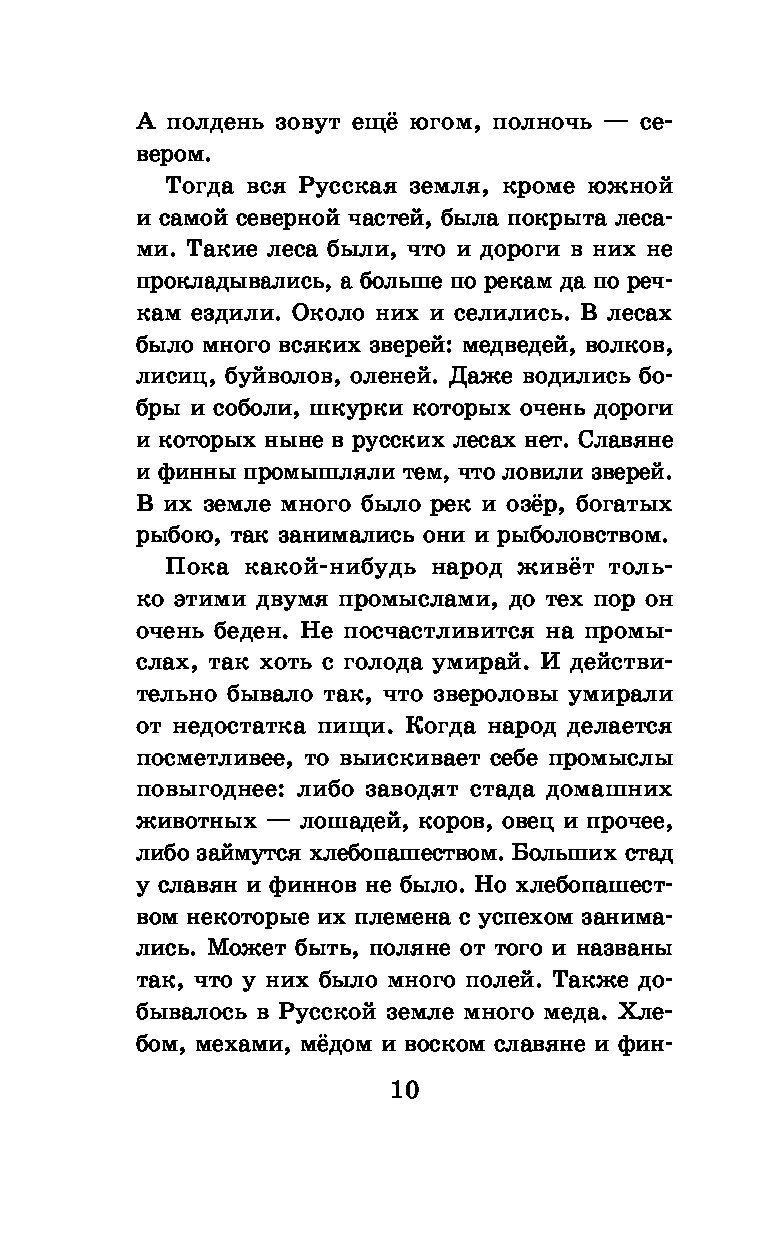 А полдень зовут ещё югом, полночь — севером.

Тогда вся Русская земля, кроме южной и самой северной частей, была покрыта лесами. Такие леса были, что и дороги в них не прокладывались, а больше по рекам да по речкам ездили. Около них и селились. В лесах было много всяких зверей: медведей, волков, лисиц, буйволов, оленей. Даже водились бобры и соболи, шкурки которых очень дороги и которых ныне в русских лесах нет. Славяне и финны промышляли тем, что ловили зверей. В их земле много было рек и озёр, богатых рыбою, так занимались они и рыболовством.

Пока какой-нибудь народ живёт только этими двумя промыслами, до тех пор он очень беден. Не посчастливится на промыслах, так хоть с голода умирай. И действительно бывало так, что звероловы умирали от недостатка пищи. Когда народ делается посметливее, то выискивает себе промыслы повыгоднее: либо заводят стада домашних животных — лошадей, коров, овец и прочее, либо займутся хлебопашеством. Больших стад у славян и финнов не было. Но хлебопашеством некоторые их племена с успехом занимались. Может быть, поляне от того и названы так, что у них было много полей. Также добывалось в Русской земле много меда. Хлебом, мехами, мёдом и воском славяне и фин-

10